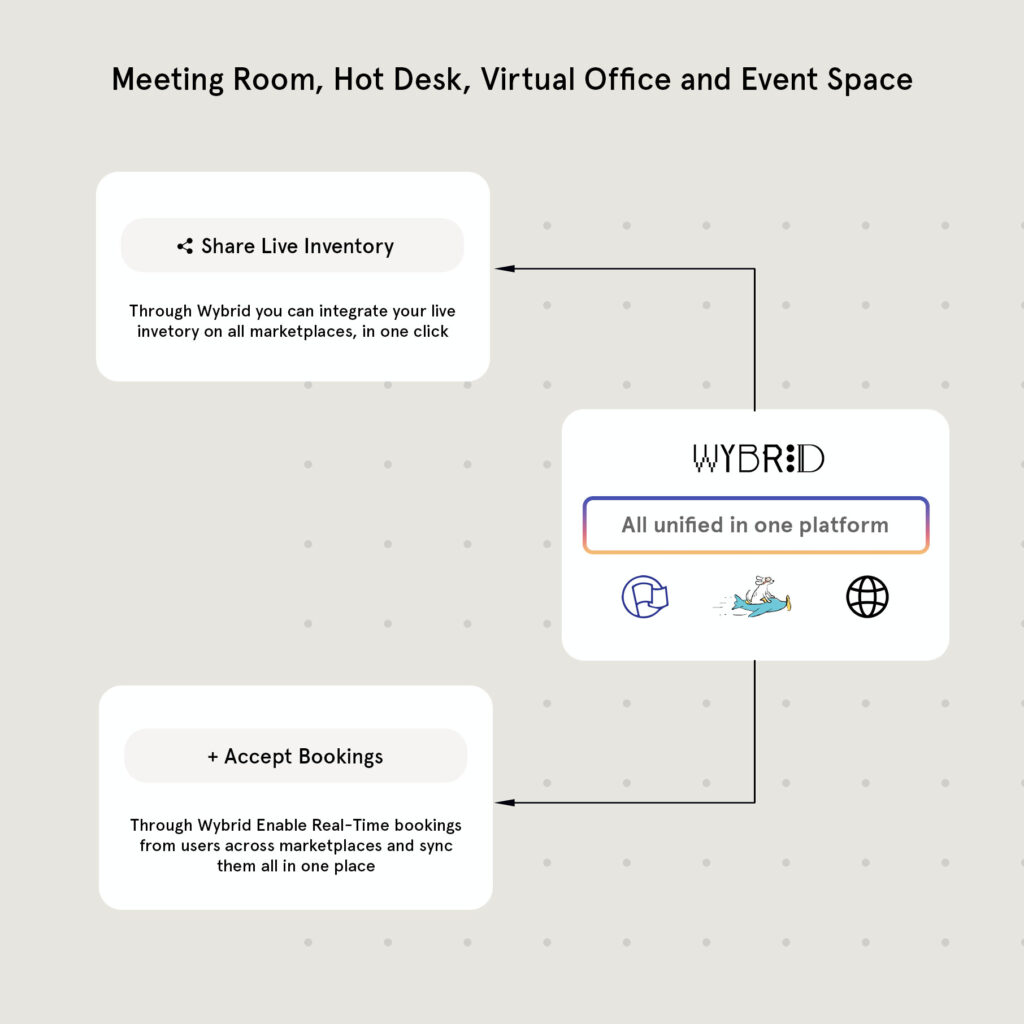 Meeting Room, Hot Desk, Virtual Office and Event Space

Share Live Inventory

Through Wybrid you can integrate your live invetory on all marketplaces, in one click

WYBRID

All unified in one platform

+ Accept Bookings

Through Wybrid Enable Real-Time bookings from users across marketplaces and sync them all in one place